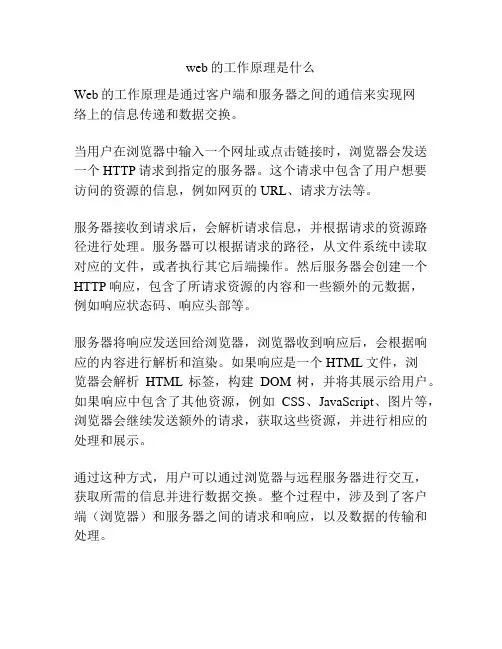 web 的工作原理是什么

Web 的工作原理是通过客户端和服务器之间的通信来实现网络上的信息传递和数据交换。

当用户在浏览器中输入一个网址或点击链接时，浏览器会发送一个 HTTP 请求到指定的服务器。这个请求中包含了用户想要访问的资源的信息，例如网页的 URL、请求方法等。

服务器接收到请求后，会解析请求信息，并根据请求的资源路径进行处理。服务器可以根据请求的路径，从文件系统中读取对应的文件，或者执行其它后端操作。然后服务器会创建一个 HTTP 响应，包含了所请求资源的内容和一些额外的元数据，例如响应状态码、响应头部等。

服务器将响应发送回给浏览器，浏览器收到响应后，会根据响应的内容进行解析和渲染。如果响应是一个 HTML 文件，浏览器会解析 HTML 标签，构建 DOM 树，并将其展示给用户。如果响应中包含了其他资源，例如 CSS、JavaScript、图片等，浏览器会继续发送额外的请求，获取这些资源，并进行相应的处理和展示。

通过这种方式，用户可以通过浏览器与远程服务器进行交互，获取所需的信息并进行数据交换。整个过程中，涉及到了客户端（浏览器）和服务器之间的请求和响应，以及数据的传输和处理。